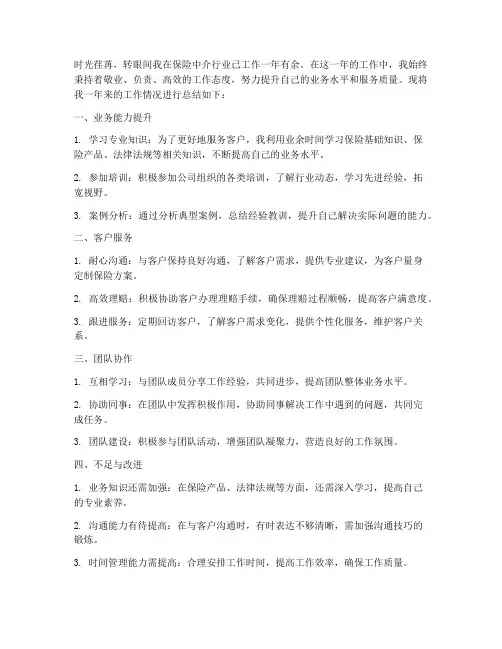 时光荏苒，转眼间我在保险中介行业已工作一年有余。在这一年的工作中，我始终秉持着敬业、负责、高效的工作态度，努力提升自己的业务水平和服务质量。现将我一年来的工作情况进行总结如下：

一、业务能力提升

1. 学习专业知识：为了更好地服务客户，我利用业余时间学习保险基础知识、保险产品、法律法规等相关知识，不断提高自己的业务水平。

2. 参加培训：积极参加公司组织的各类培训，了解行业动态，学习先进经验，拓宽视野。

3. 案例分析：通过分析典型案例，总结经验教训，提升自己解决实际问题的能力。

二、客户服务

1. 耐心沟通：与客户保持良好沟通，了解客户需求，提供专业建议，为客户量身定制保险方案。

2. 高效理赔：积极协助客户办理理赔手续，确保理赔过程顺畅，提高客户满意度。

3. 跟进服务：定期回访客户，了解客户需求变化，提供个性化服务，维护客户关系。

三、团队协作

1. 互相学习：与团队成员分享工作经验，共同进步，提高团队整体业务水平。

2. 协助同事：在团队中发挥积极作用，协助同事解决工作中遇到的问题，共同完成任务。

3. 团队建设：积极参与团队活动，增强团队凝聚力，营造良好的工作氛围。

四、不足与改进

1. 业务知识还需加强：在保险产品、法律法规等方面，还需深入学习，提高自己的专业素养。

2. 沟通能力有待提高：在与客户沟通时，有时表达不够清晰，需加强沟通技巧的锻炼。

3. 时间管理能力需提高：合理安排工作时间，提高工作效率，确保工作质量。